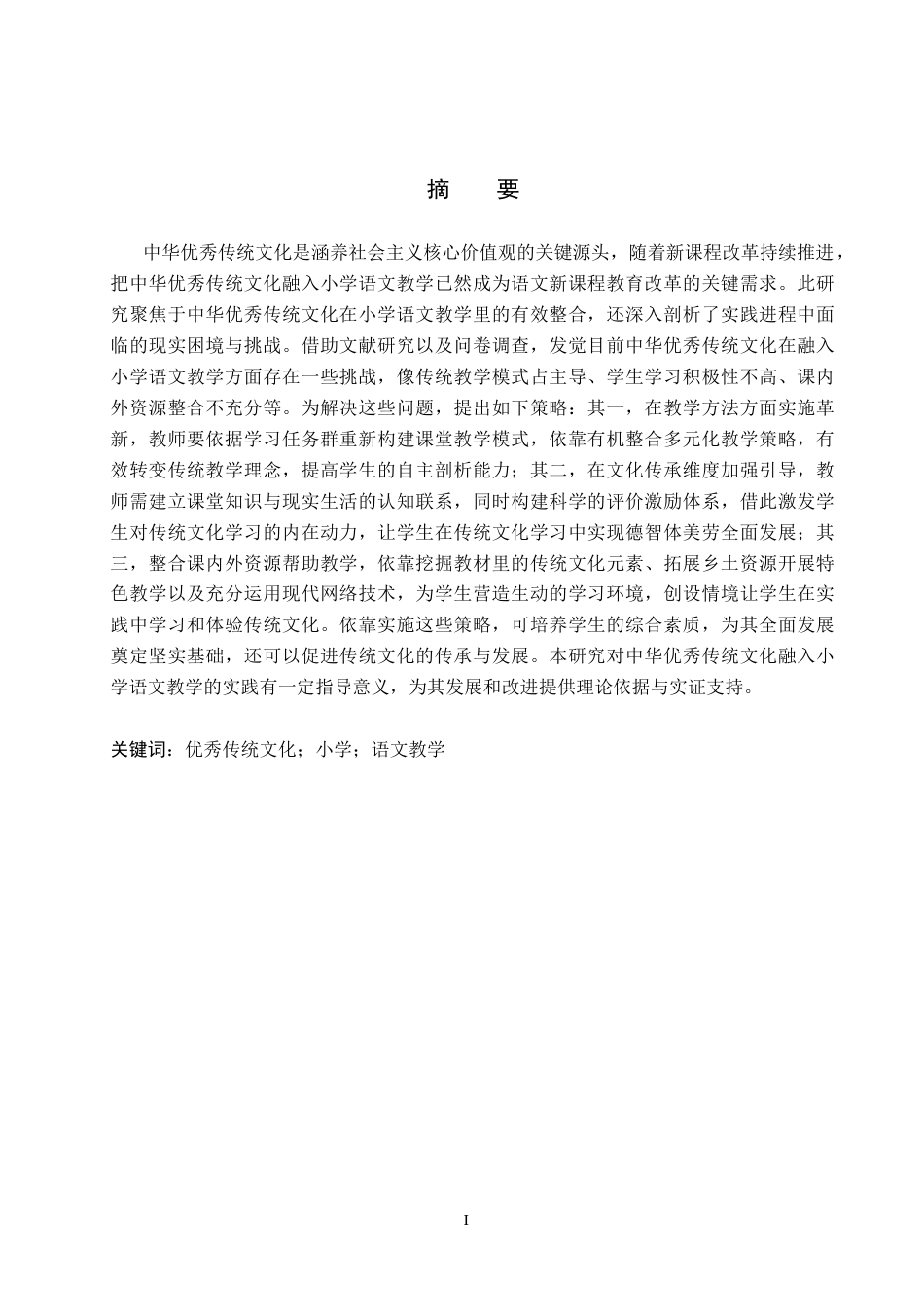 摘　要

中华优秀传统文化是涵养社会主义核心价值观的关键源头，随着新课程改革持续推进，把中华优秀传统文化融入小学语文教学已然成为语文新课程教育改革的关键需求。此研究聚焦于中华优秀传统文化在小学语文教学里的有效整合，还深入剖析了实践进程中面临的现实困境与挑战。借助文献研究以及问卷调查，发觉目前中华优秀传统文化在融入小学语文教学方面存在一些挑战，像传统教学模式占主导、学生学习积极性不高、课内外资源整合不充分等。为解决这些问题，提出如下策略：其一，在教学方法方面实施革新，教师要依据学习任务群重新构建课堂教学模式，依靠有机整合多元化教学策略，有效转变传统教学理念，提高学生的自主剖析能力；其二，在文化传承维度加强引导，教师需建立课堂知识与现实生活的认知联系，同时构建科学的评价激励体系，借此激发学生对传统文化学习的内在动力，让学生在传统文化学习中实现德智体美劳全面发展；其三，整合课内外资源帮助教学，依靠挖掘教材里的传统文化元素、拓展乡土资源开展特色教学以及充分运用现代网络技术，为学生营造生动的学习环境，创设情境让学生在实践中学习和体验传统文化。依靠实施这些策略，可培养学生的综合素质，为其全面发展奠定坚实基础，还可以促进传统文化的传承与发展。本研究对中华优秀传统文化融入小学语文教学的实践有一定指导意义，为其发展和改进提供理论依据与实证支持。

关键词：优秀传统文化；小学；语文教学

I